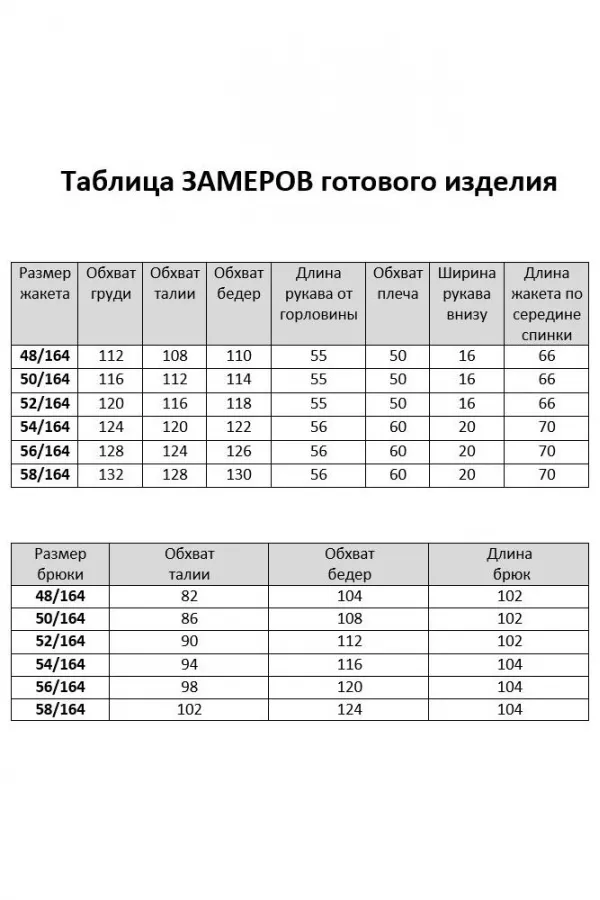 Таблица ЗАМЕРОВ готового изделия

| Размер жакета | Обхват груди | Обхват талии | Обхват бедер | Длина рукава от горловины | Обхват плеча | Ширина рукава внизу | Длина жакета по середине спинки |
|---|---|---|---|---|---|---|---|
| 48/164 | 112 | 108 | 110 | 55 | 50 | 16 | 66 |
| 50/164 | 116 | 112 | 114 | 55 | 50 | 16 | 66 |
| 52/164 | 120 | 116 | 118 | 55 | 50 | 16 | 66 |
| 54/164 | 124 | 120 | 122 | 56 | 60 | 20 | 70 |
| 56/164 | 128 | 124 | 126 | 56 | 60 | 20 | 70 |
| 58/164 | 132 | 128 | 130 | 56 | 60 | 20 | 70 |

| Размер брюки | Обхват талии | Обхват бедер | Длина брюк |
|---|---|---|---|
| 48/164 | 82 | 104 | 102 |
| 50/164 | 86 | 108 | 102 |
| 52/164 | 90 | 112 | 102 |
| 54/164 | 94 | 116 | 104 |
| 56/164 | 98 | 120 | 104 |
| 58/164 | 102 | 124 | 104 |